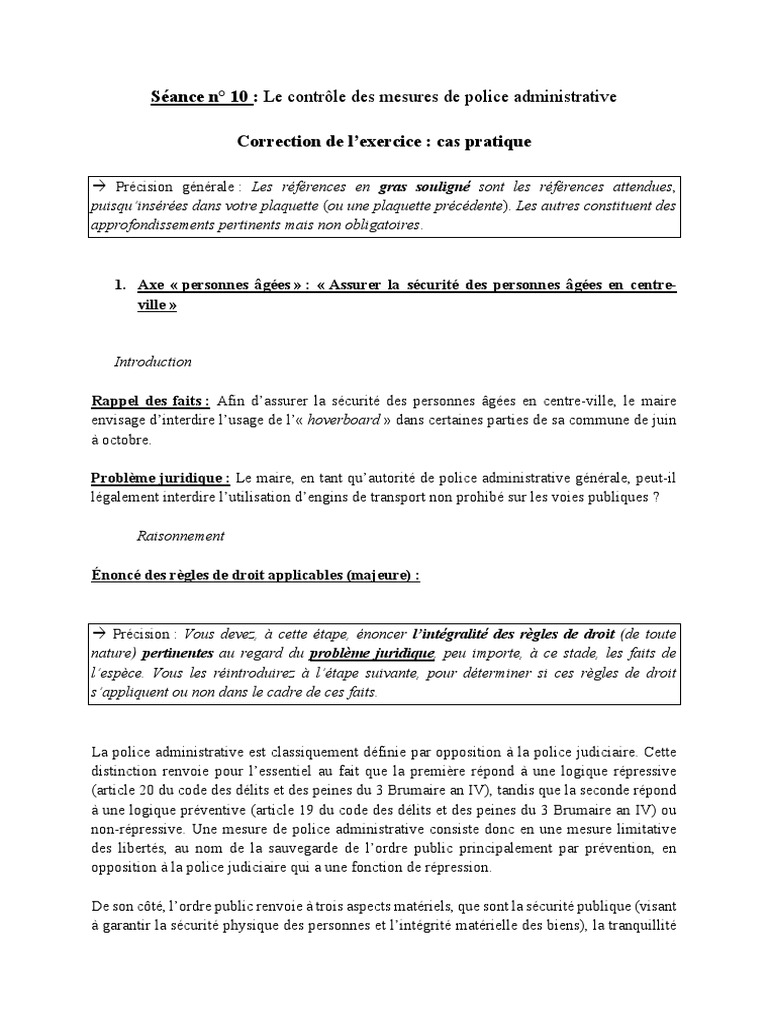 Séance n° 10 : Le contrôle des mesures de police administrative

Correction de l'exercice : cas pratique

→ Précision générale : Les références en gras souligné sont les références attendues, puisqu'insérées dans votre plaquette (ou une plaquette précédente). Les autres constituent des approfondissements pertinents mais non obligatoires.

1. Axe « personnes âgées » : « Assurer la sécurité des personnes âgées en centre-ville »

Introduction

Rappel des faits : Afin d'assurer la sécurité des personnes âgées en centre-ville, le maire envisage d'interdire l'usage de l'« hoverboard » dans certaines parties de sa commune de juin à octobre.

Problème juridique : Le maire, en tant qu'autorité de police administrative générale, peut-il légalement interdire l'utilisation d'engins de transport non prohibé sur les voies publiques ?

Raisonnement

Énoncé des règles de droit applicables (majeure) :

→ Précision : Vous devez, à cette étape, énoncer l'intégralité des règles de droit (de toute nature) pertinentes au regard du problème juridique, peu importe, à ce stade, les faits de l'espèce. Vous les réintroduirez à l'étape suivante, pour déterminer si ces règles de droit s'appliquent ou non dans le cadre de ces faits.

La police administrative est classiquement définie par opposition à la police judiciaire. Cette distinction renvoie pour l'essentiel au fait que la première répond à une logique répressive (article 20 du code des délits et des peines du 3 Brumaire an IV), tandis que la seconde répond à une logique préventive (article 19 du code des délits et des peines du 3 Brumaire an IV) ou non-répressive. Une mesure de police administrative consiste donc en une mesure limitative des libertés, au nom de la sauvegarde de l'ordre public principalement par prévention, en opposition à la police judiciaire qui a une fonction de répression.

De son côté, l'ordre public renvoie à trois aspects matériels, que sont la sécurité publique (visant à garantir la sécurité physique des personnes et l'intégrité matérielle des biens), la tranquillité